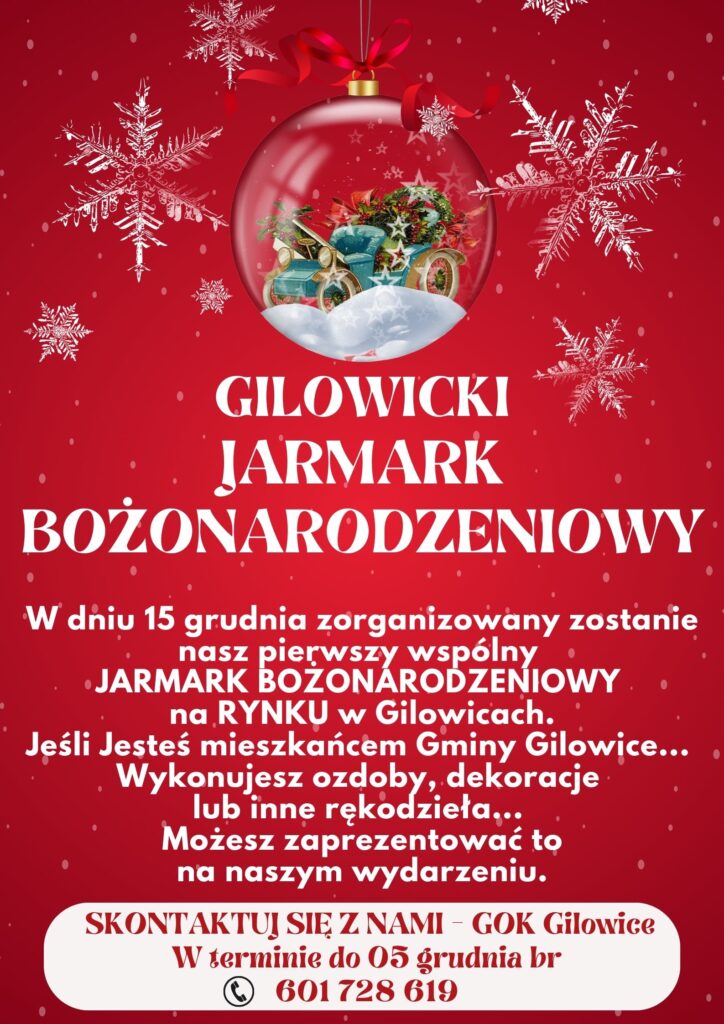 GILOWICKI JARMARK BOŻONARODZENIOWY

W dniu 15 grudnia zorganizowany zostanie nasz pierwszy wspólny JARMARK BOŻONARODZENIOWY na RYNKU w Gilowicach. Jeśli Jesteś mieszkańcem Gminy Gilowice... Wykonujesz ozdoby, dekoracje lub inne rękodzieła... Możesz zaprezentować to na naszym wydarzeniu.

SKONTAKTUJ SIĘ Z NAMI - GOK Gilowice
W terminie do 05 grudnia br
601 728 619